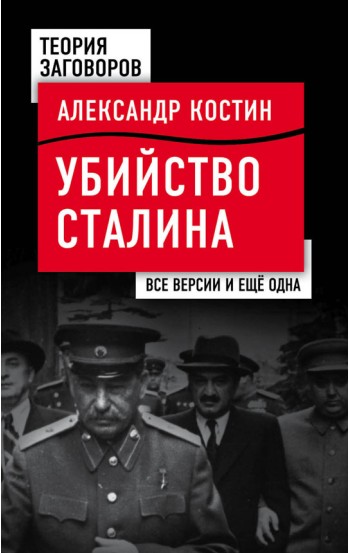 ТЕОРИЯ ЗАГОВОРОВ

АЛЕКСАНДР КОСТИН

УБИЙСТВО СТАЛИНА

ВСЕ ВЕРСИИ И ЕЩЁ ОДНА